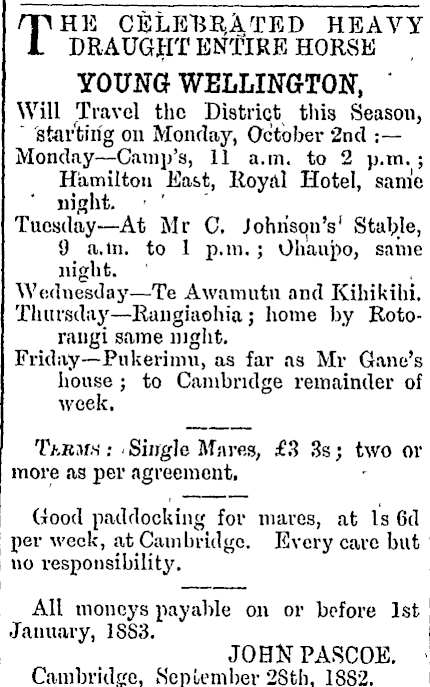 THE CELEBRATED HEAVY DRAUGHT ENTIRE HORSE

YOUNG WELLINGTON,

Will Travel the District this Season, starting on Monday, October 2nd :—

Monday—Camp's, 11 a.m. to 2 p.m.; Hamilton East, Royal Hotel, same night.

Tuesday—At Mr C. Johnson's Stable, 9 a.m. to 1 p.m.; Ohaupo, same night.

Wednesday—Te Awamutu and Kihikihi.

Thursday—Rangiaohia; home by Rotorangi same night.

Friday—Pukerimu, as far as Mr Gane's house; to Cambridge remainder of week.

TERMS: Single Mares, £3 3s; two or more as per agreement.

Good paddocking for mares, at 1s 6d per week, at Cambridge. Every care but no responsibility.

All moneys payable on or before 1st January, 1883.

JOHN PASCOE.

Cambridge, September 28th, 1882.